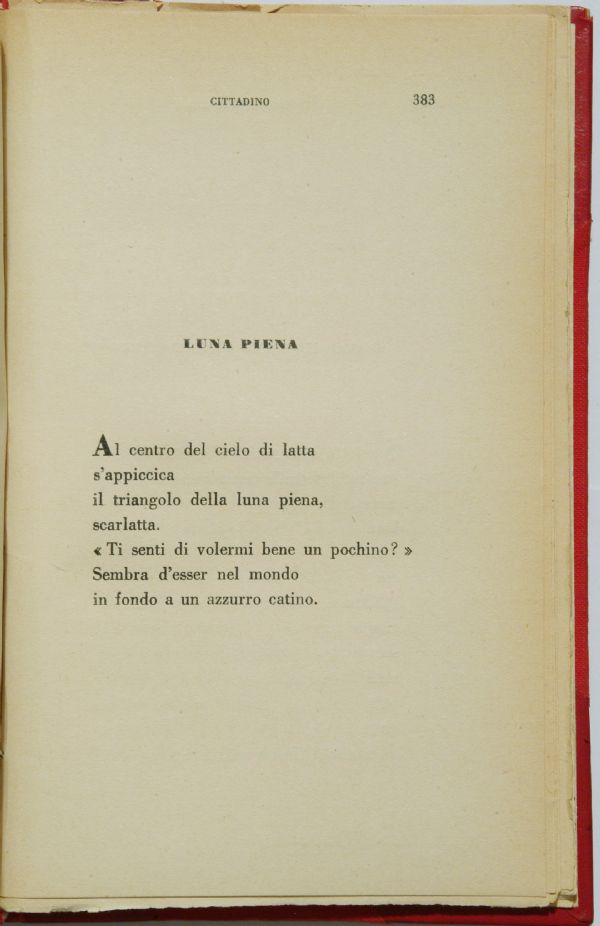 CITTADINO 383

LUNA PIENA

Al centro del cielo di latta
s'appiccica
il triangolo della luna piena,
scarlatta.
« Ti senti di volermi bene un pochino? »
Sembra d'esser nel mondo
in fondo a un azzurro catino.